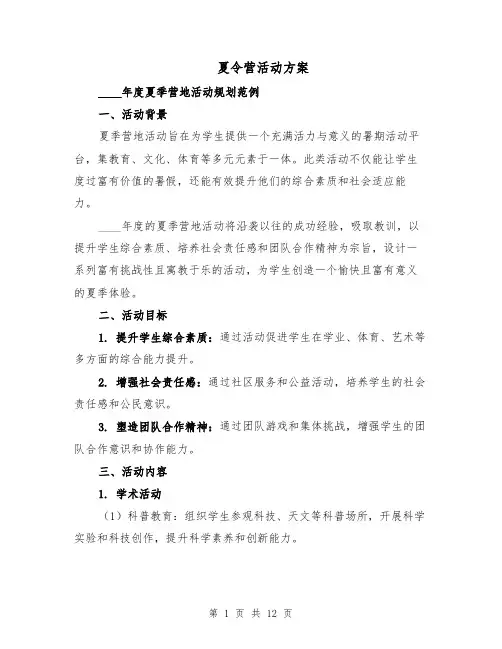 夏令营活动方案

____年度夏季营地活动规划范例

一、活动背景

夏季营地活动旨在为学生提供一个充满活力与意义的暑期活动平台，集教育、文化、体育等多元元素于一体。此类活动不仅能让学生度过富有价值的暑假，还能有效提升他们的综合素质和社会适应能力。

____年度的夏季营地活动将沿袭以往的成功经验，吸取教训，以提升学生综合素质、培养社会责任感和团队合作精神为宗旨，设计一系列富有挑战性且寓教于乐的活动，为学生创造一个愉快且富有意义的夏季体验。

二、活动目标

1. 提升学生综合素质：通过活动促进学生在学业、体育、艺术等多方面的综合能力提升。

2. 增强社会责任感：通过社区服务和公益活动，培养学生的社会责任感和公民意识。

3. 塑造团队合作精神：通过团队游戏和集体挑战，增强学生的团队合作意识和协作能力。

三、活动内容

1. 学术活动

（1）科普教育：组织学生参观科技、天文等科普场所，开展科学实验和科技创作，提升科学素养和创新能力。

第 1 页 共 12 页